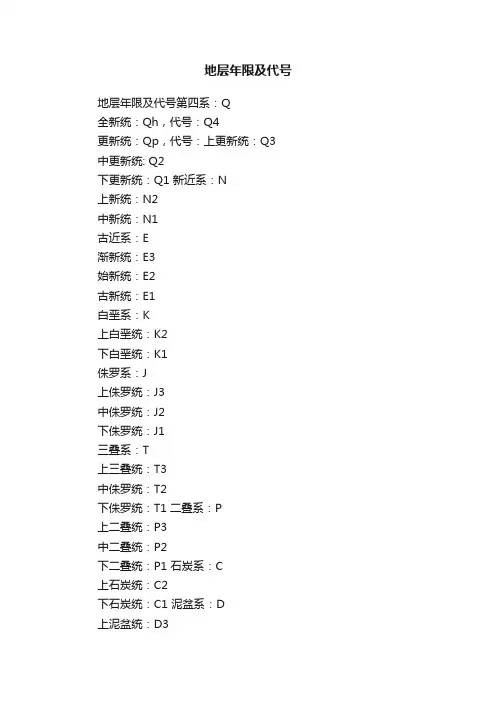 地层年限及代号

地层年限及代号第四系：Q
全新统：Qh，代号：Q4
更新统：Qp，代号：上更新统：Q3
中更新统: Q2
下更新统：Q1 新近系：N
上新统：N2
中新统：N1
古近系：E
渐新统：E3
始新统：E2
古新统：E1
白垩系：K
上白垩统：K2
下白垩统：K1
侏罗系：J
上侏罗统：J3
中侏罗统：J2
下侏罗统：J1
三叠系：T
上三叠统：T3
中侏罗统：T2
下侏罗统：T1 二叠系：P
上二叠统：P3
中二叠统：P2
下二叠统：P1 石炭系：C
上石炭统：C2
下石炭统：C1 泥盆系：D
上泥盆统：D3